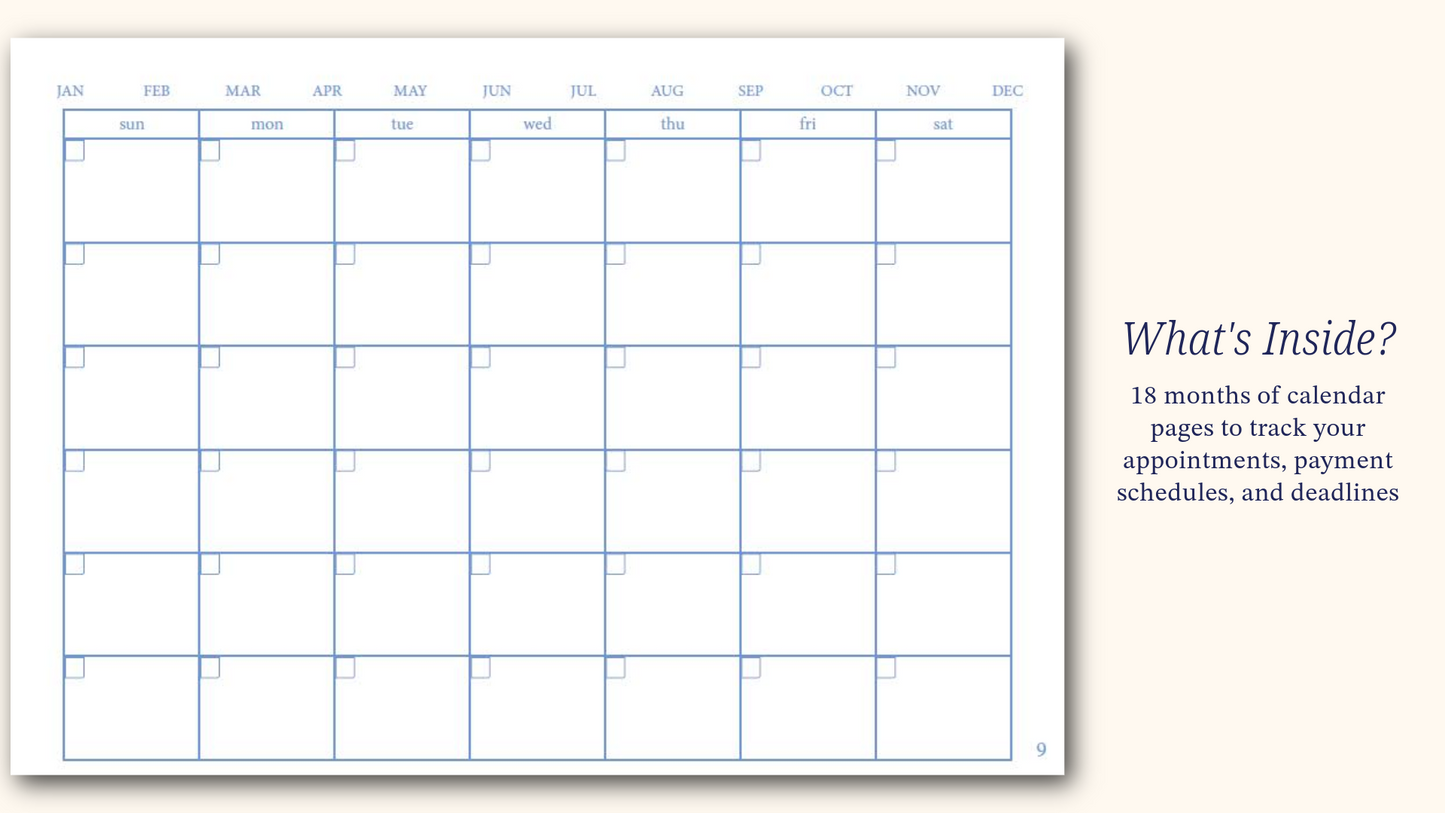 JAN FEB MAR APR MAY JUN JUL AUG SEP OCT NOV DEC

| sun | mon | tue | wed | thu | fri | sat |
|---|---|---|---|---|---|---|
| ☐ | ☐ | ☐ | ☐ | ☐ | ☐ | ☐ |
| ☐ | ☐ | ☐ | ☐ | ☐ | ☐ | ☐ |
| ☐ | ☐ | ☐ | ☐ | ☐ | ☐ | ☐ |
| ☐ | ☐ | ☐ | ☐ | ☐ | ☐ | ☐ |
| ☐ | ☐ | ☐ | ☐ | ☐ | ☐ | ☐ |
| ☐ | ☐ | ☐ | ☐ | ☐ | ☐ | ☐ |

9

What's Inside?

18 months of calendar pages to track your appointments, payment schedules, and deadlines